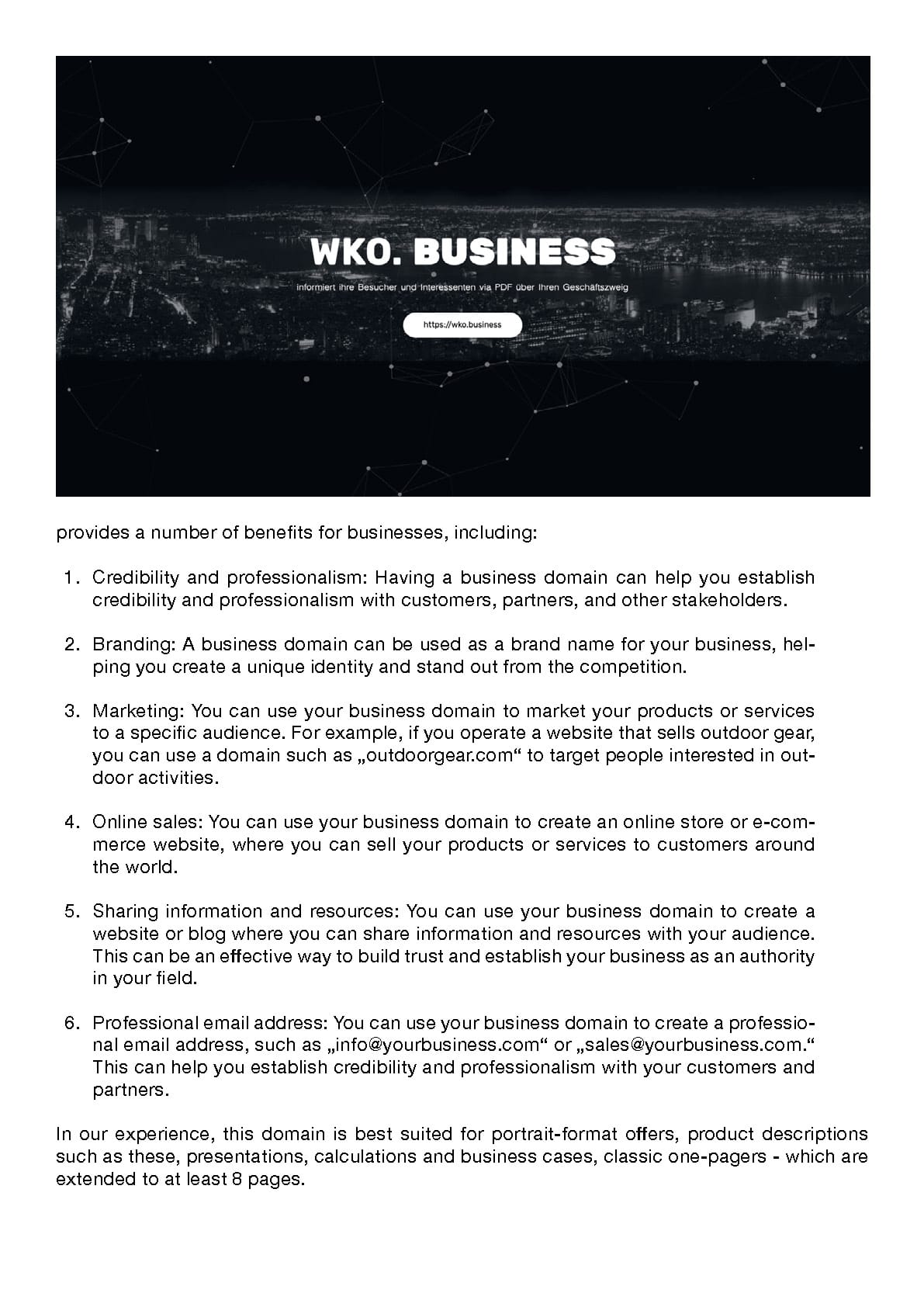 WKO. BUSINESS

informiert ihre Besucher und Interessenten via PDF über Ihren Geschäftszweig

https://wko.business

provides a number of benefits for businesses, including:

1. Credibility and professionalism: Having a business domain can help you establish credibility and professionalism with customers, partners, and other stakeholders.

2. Branding: A business domain can be used as a brand name for your business, helping you create a unique identity and stand out from the competition.

3. Marketing: You can use your business domain to market your products or services to a specific audience. For example, if you operate a website that sells outdoor gear, you can use a domain such as „outdoorgear.com“ to target people interested in outdoor activities.

4. Online sales: You can use your business domain to create an online store or e-commerce website, where you can sell your products or services to customers around the world.

5. Sharing information and resources: You can use your business domain to create a website or blog where you can share information and resources with your audience. This can be an effective way to build trust and establish your business as an authority in your field.

6. Professional email address: You can use your business domain to create a professional email address, such as „info@yourbusiness.com“ or „sales@yourbusiness.com.“ This can help you establish credibility and professionalism with your customers and partners.

In our experience, this domain is best suited for portrait-format offers, product descriptions such as these, presentations, calculations and business cases, classic one-pagers - which are extended to at least 8 pages.